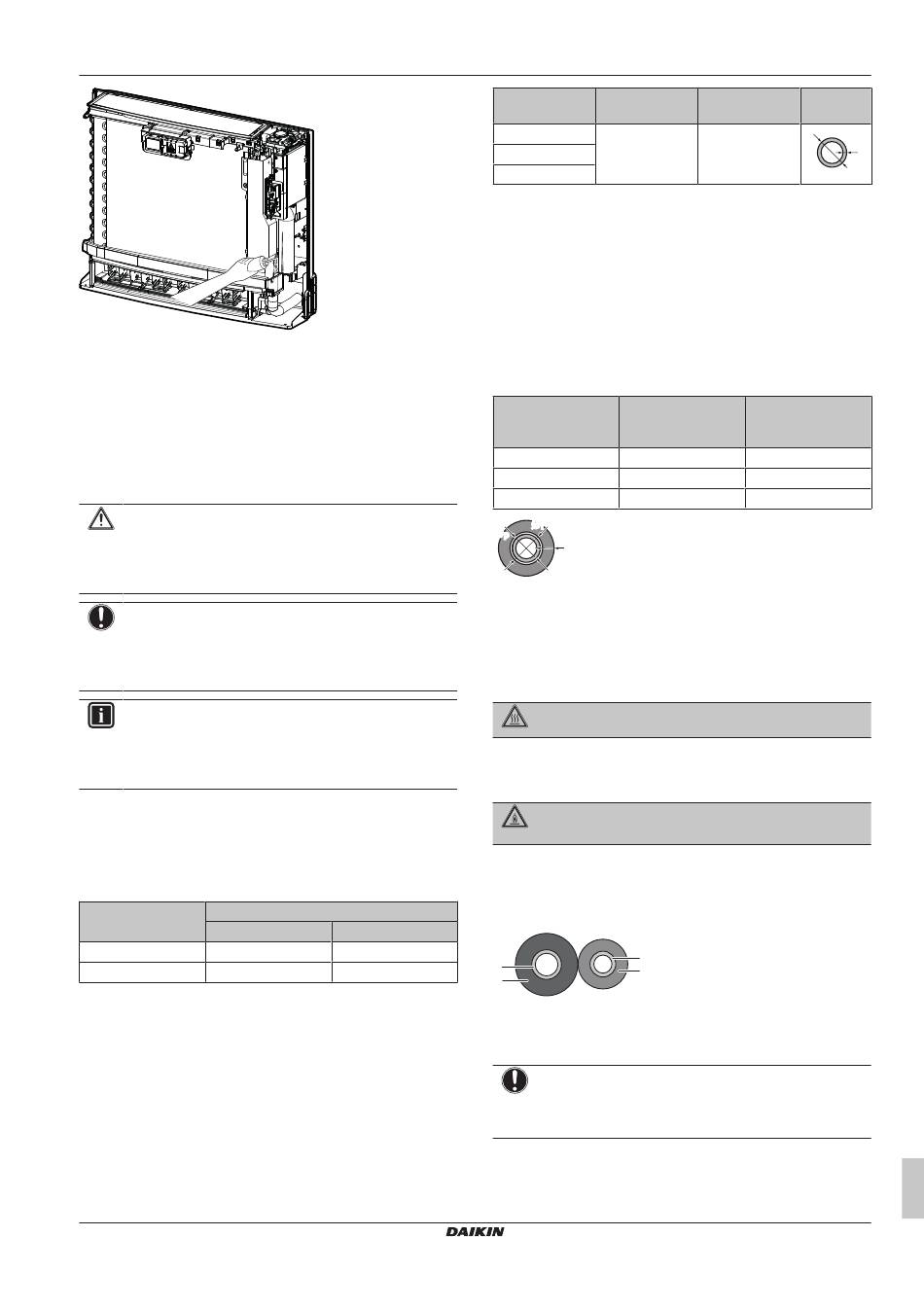 DAIKIN